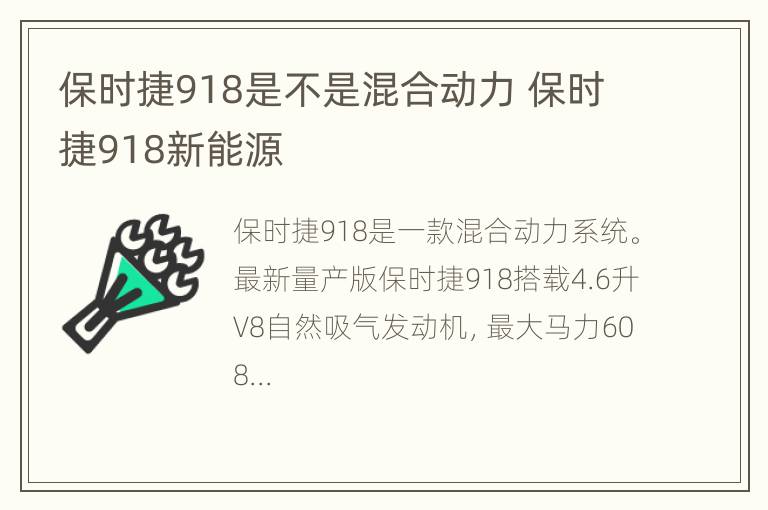 保时捷918是不是混合动力 保时捷918新能源

保时捷918是一款混合动力系统。最新量产版保时捷918搭载4.6升V8自然吸气发动机, 最大马力608...